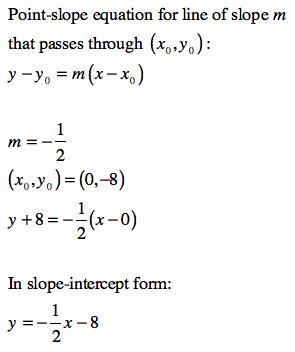 Point-slope equation for line of slope $m$ that passes through $(x_0, y_0)$:

$y - y_0 = m(x - x_0)$

$m = -\frac{1}{2}$

$(x_0, y_0) = (0, -8)$

$y + 8 = -\frac{1}{2}(x - 0)$

In slope-intercept form:

$y = -\frac{1}{2}x - 8$